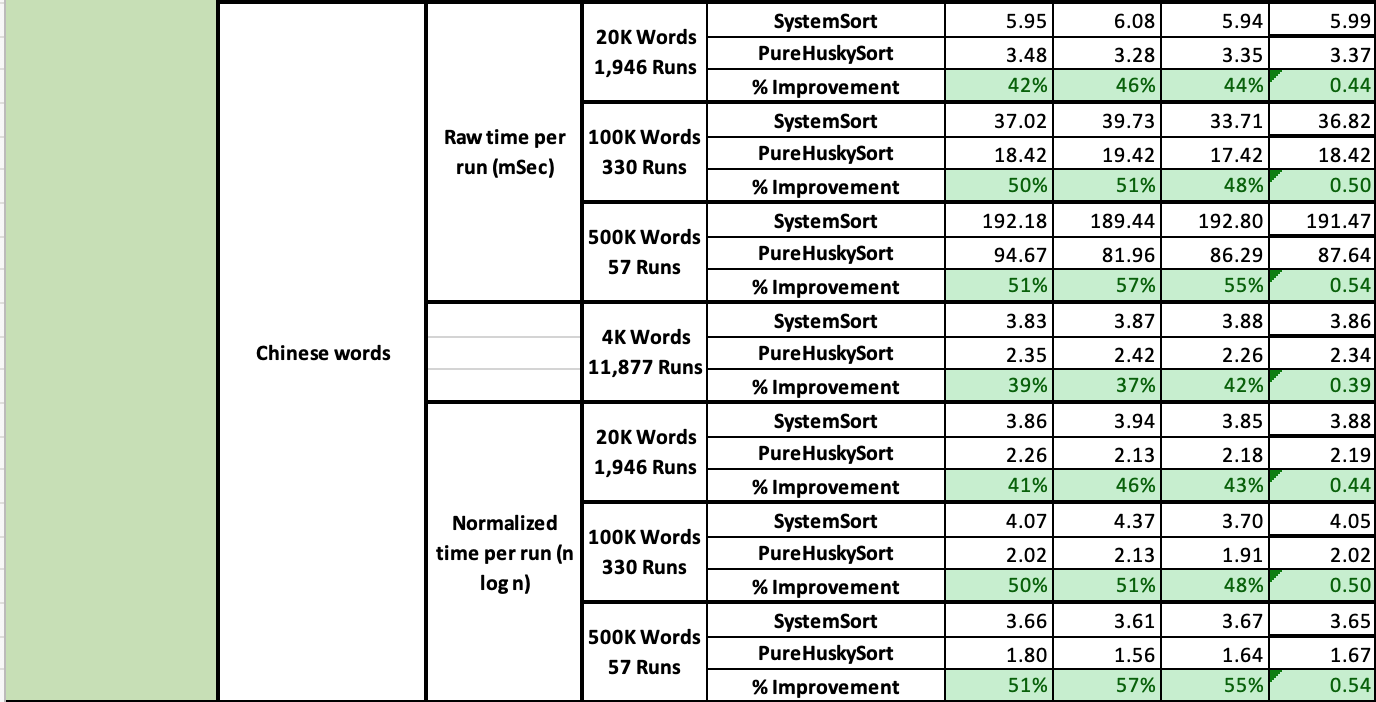 | | | | | | | | |
|---|---|---|---|---|---|---|---|
| Chinese words | Raw time per run (mSec) | 20K Words 1,946 Runs | SystemSort | 5.95 | 6.08 | 5.94 | 5.99 |
| | | | PureHuskySort | 3.48 | 3.28 | 3.35 | 3.37 |
| | | | % Improvement | 42% | 46% | 44% | 0.44 |
| | | 100K Words 330 Runs | SystemSort | 37.02 | 39.73 | 33.71 | 36.82 |
| | | | PureHuskySort | 18.42 | 19.42 | 17.42 | 18.42 |
| | | | % Improvement | 50% | 51% | 48% | 0.50 |
| | | 500K Words 57 Runs | SystemSort | 192.18 | 189.44 | 192.80 | 191.47 |
| | | | PureHuskySort | 94.67 | 81.96 | 86.29 | 87.64 |
| | | | % Improvement | 51% | 57% | 55% | 0.54 |
| | | 4K Words 11,877 Runs | SystemSort | 3.83 | 3.87 | 3.88 | 3.86 |
| | | | PureHuskySort | 2.35 | 2.42 | 2.26 | 2.34 |
| | | | % Improvement | 39% | 37% | 42% | 0.39 |
| | Normalized time per run (n log n) | 20K Words 1,946 Runs | SystemSort | 3.86 | 3.94 | 3.85 | 3.88 |
| | | | PureHuskySort | 2.26 | 2.13 | 2.18 | 2.19 |
| | | | % Improvement | 41% | 46% | 43% | 0.44 |
| | | 100K Words 330 Runs | SystemSort | 4.07 | 4.37 | 3.70 | 4.05 |
| | | | PureHuskySort | 2.02 | 2.13 | 1.91 | 2.02 |
| | | | % Improvement | 50% | 51% | 48% | 0.50 |
| | | 500K Words 57 Runs | SystemSort | 3.66 | 3.61 | 3.67 | 3.65 |
| | | | PureHuskySort | 1.80 | 1.56 | 1.64 | 1.67 |
| | | | % Improvement | 51% | 57% | 55% | 0.54 |